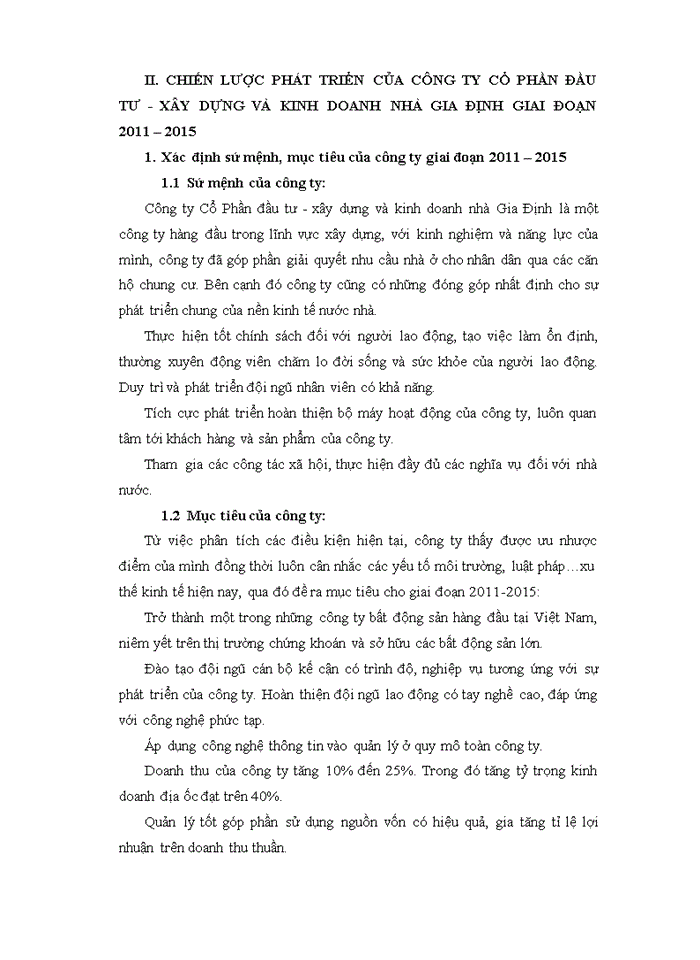 II. CHIẾN LƯỢC PHÁT TRIỂN CỦA CÔNG TY CỔ PHẦN ĐẦU TƯ - XÂY DỰNG VÀ KINH DOANH NHÀ GIA ĐỊNH GIAI ĐOẠN 2011 – 2015

1. Xác định sứ mệnh, mục tiêu của công ty giai đoạn 2011 – 2015

1.1 Sứ mệnh của công ty:

Công ty Cổ Phần đầu tư - xây dựng và kinh doanh nhà Gia Định là một công ty hàng đầu trong lĩnh vực xây dựng, với kinh nghiệm và năng lực của mình, công ty đã góp phần giải quyết nhu cầu nhà ở cho nhân dân qua các căn hộ chung cư. Bên cạnh đó công ty cũng có những đóng góp nhất định cho sự phát triển chung của nền kinh tế nước nhà.

Thực hiện tốt chính sách đối với người lao động, tạo việc làm ổn định, thường xuyên động viên chăm lo đời sống và sức khỏe của người lao động. Duy trì và phát triển đội ngũ nhân viên có khả năng.

Tích cực phát triển hoàn thiện bộ máy hoạt động của công ty, luôn quan tâm tới khách hàng và sản phẩm của công ty.

Tham gia các công tác xã hội, thực hiện đầy đủ các nghĩa vụ đối với nhà nước.

1.2 Mục tiêu của công ty:

Từ việc phân tích các điều kiện hiện tại, công ty thấy được ưu nhược điểm của mình đồng thời luôn cân nhắc các yếu tố môi trường, luật pháp…xu thế kinh tế hiện nay, qua đó đề ra mục tiêu cho giai đoạn 2011-2015:

Trở thành một trong những công ty bất động sản hàng đầu tại Việt Nam, niêm yết trên thị trường chứng khoán và sở hữu các bất động sản lớn.

Đào tạo đội ngũ cán bộ kế cận có trình độ, nghiệp vụ tương ứng với sự phát triển của công ty. Hoàn thiện đội ngũ lao động có tay nghề cao, đáp ứng với công nghệ phức tạp.

Áp dụng công nghệ thông tin vào quản lý ở quy mô toàn công ty.

Doanh thu của công ty tăng 10% đến 25%. Trong đó tăng tỷ trọng kinh doanh địa ốc đạt trên 40%.

Quản lý tốt góp phần sử dụng nguồn vốn có hiệu quả, gia tăng tỉ lệ lợi nhuận trên doanh thu thuần.